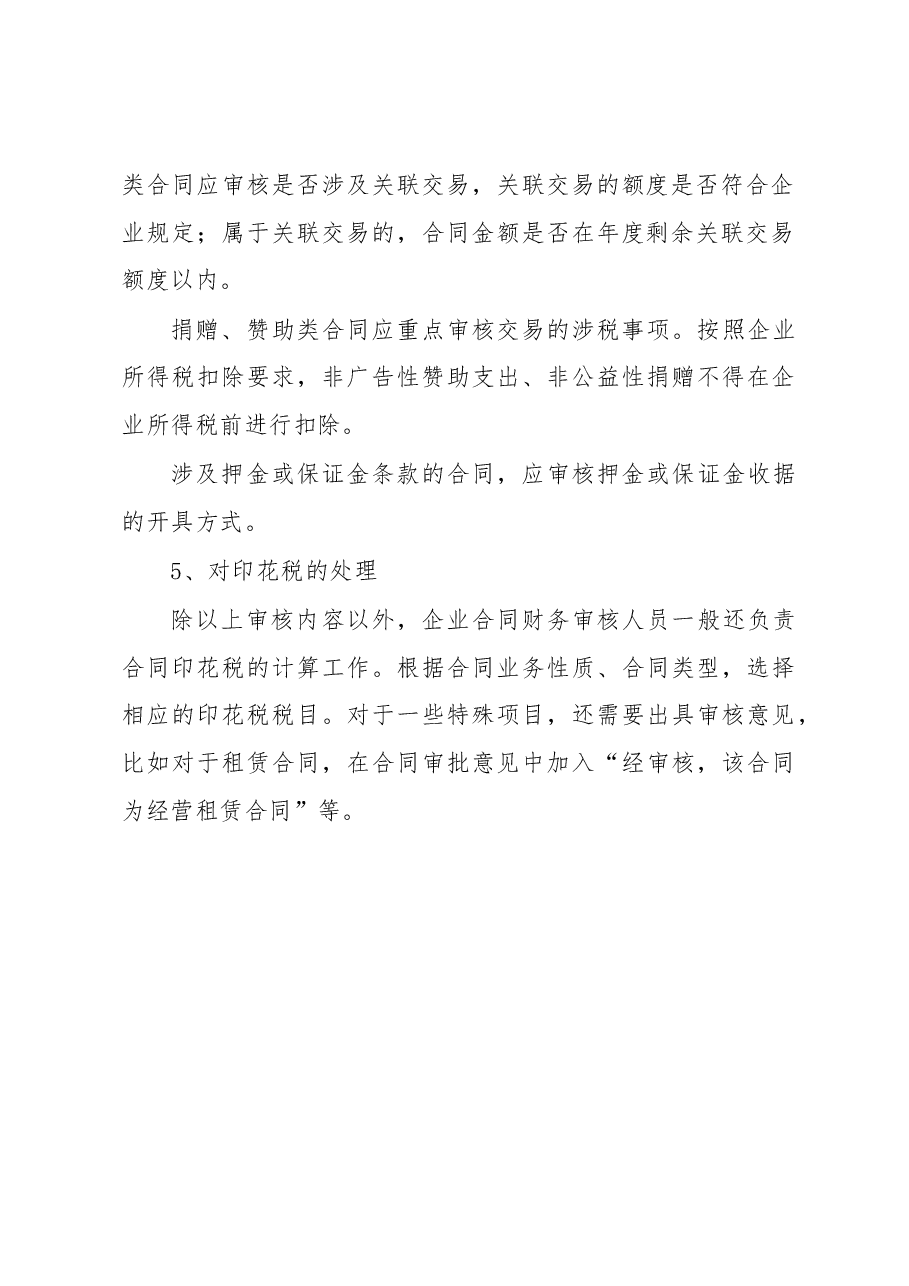 类合同应审核是否涉及关联交易，关联交易的额度是否符合企业规定；属于关联交易的，合同金额是否在年度剩余关联交易额度以内。

捐赠、赞助类合同应重点审核交易的涉税事项。按照企业所得税扣除要求，非广告性赞助支出、非公益性捐赠不得在企业所得税前进行扣除。

涉及押金或保证金条款的合同，应审核押金或保证金收据的开具方式。

5、对印花税的处理

除以上审核内容以外，企业合同财务审核人员一般还负责合同印花税的计算工作。根据合同业务性质、合同类型，选择相应的印花税税目。对于一些特殊项目，还需要出具审核意见，比如对于租赁合同，在合同审批意见中加入“经审核，该合同为经营租赁合同”等。